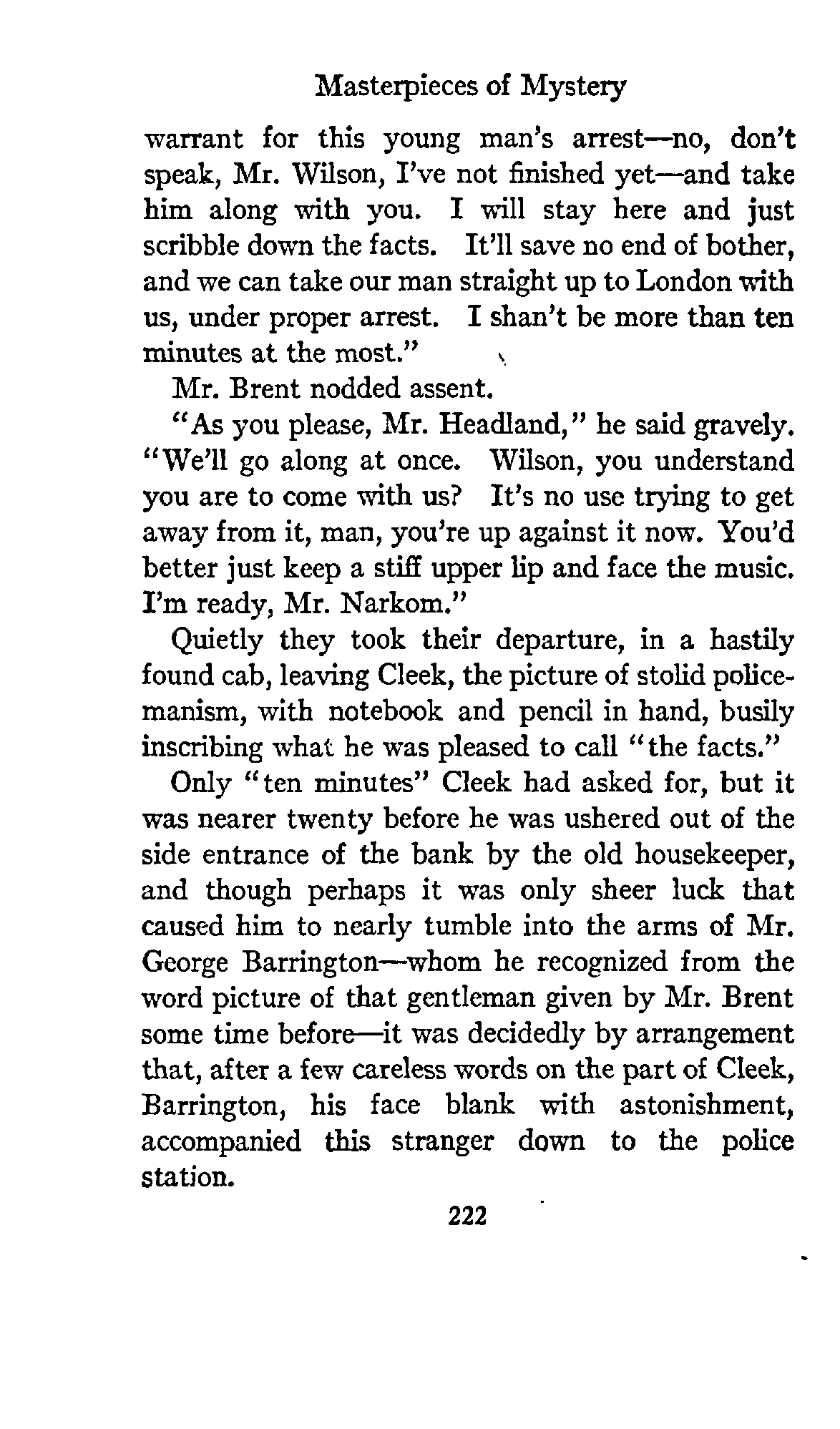 Masterpieces of Mystery

warrant for this young man's arrest—no, don't speak, Mr. Wilson, I've not finished yet—and take him along with you. I will stay here and just scribble down the facts. It'll save no end of bother, and we can take our man straight up to London with us, under proper arrest. I shan't be more than ten minutes at the most."

Mr. Brent nodded assent.

"As you please, Mr. Headland," he said gravely. "We'll go along at once. Wilson, you understand you are to come with us? It's no use trying to get away from it, man, you're up against it now. You'd better just keep a stiff upper lip and face the music. I'm ready, Mr. Narkom."

Quietly they took their departure, in a hastily found cab, leaving Cleek, the picture of stolid policemanism, with notebook and pencil in hand, busily inscribing what he was pleased to call "the facts."

Only "ten minutes" Cleek had asked for, but it was nearer twenty before he was ushered out of the side entrance of the bank by the old housekeeper, and though perhaps it was only sheer luck that caused him to nearly tumble into the arms of Mr. George Barrington—whom he recognized from the word picture of that gentleman given by Mr. Brent some time before—it was decidedly by arrangement that, after a few careless words on the part of Cleek, Barrington, his face blank with astonishment, accompanied this stranger down to the police station.

222